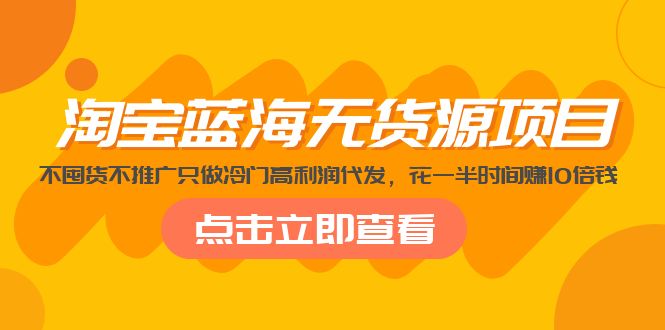 淘宝蓝海无货源项目

不囤货不推广只做冷门高利润代发，花一半时间赚10倍钱

点击立即查看